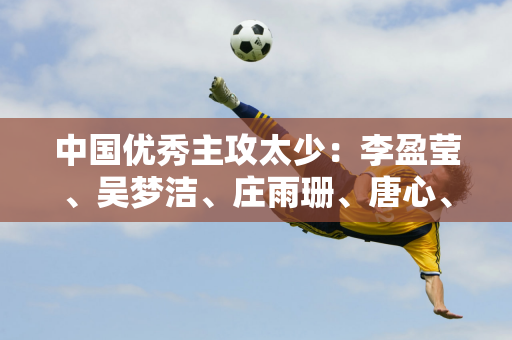 中国优秀主攻太少：李盈莹、吴梦洁、庄雨珊、唐心、